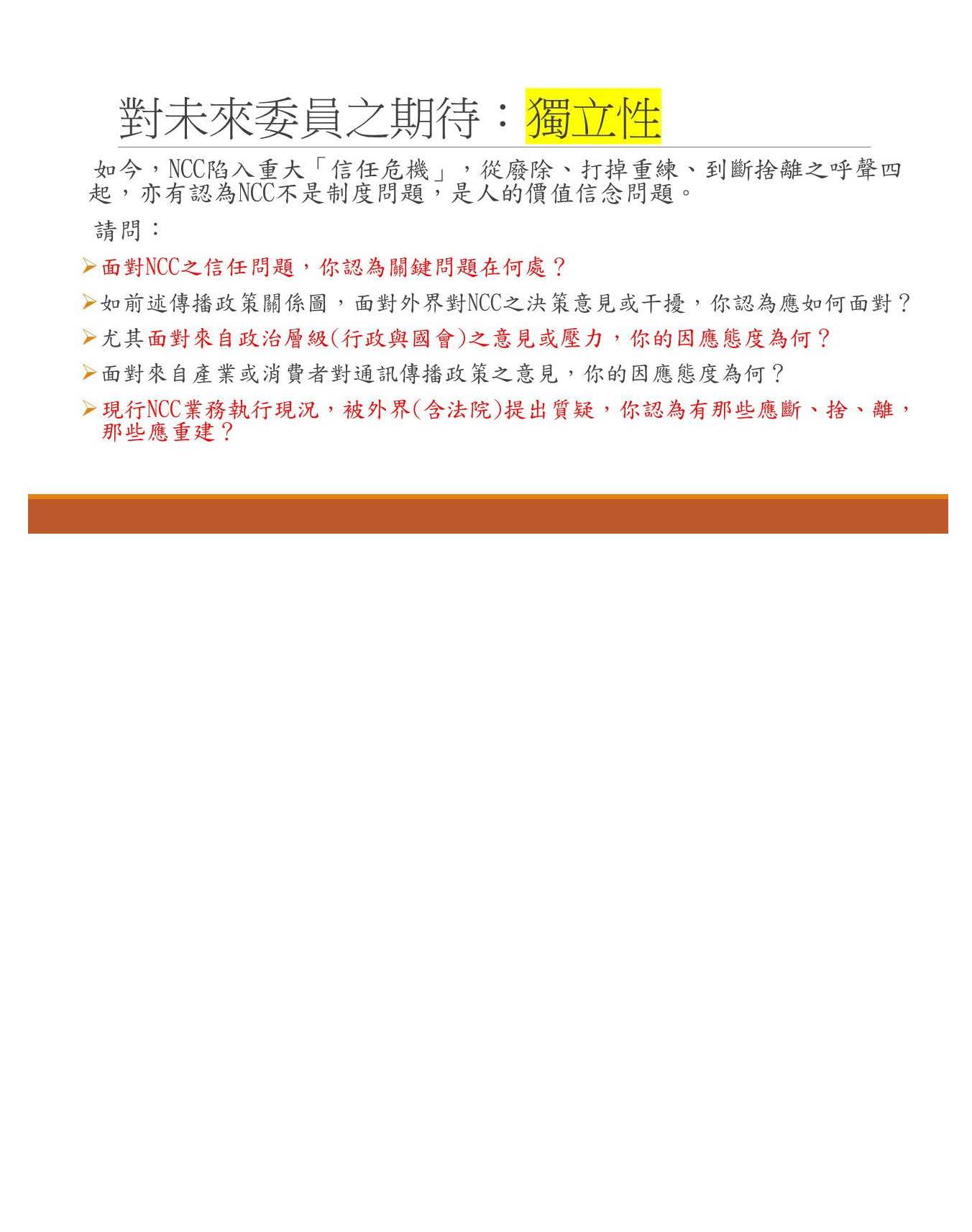 對未來委員之期待：獨立性

如今，NCC陷入重大「信任危機」，從廢除、打掉重練、到斷捨離之呼聲四起，亦有認為NCC不是制度問題，是人的價值信念問題。

請問：

➢面對NCC之信任問題，你認為關鍵問題在何處？

➢如前述傳播政策關係圖，面對外界對NCC之決策意見或干擾，你認為應如何面對？

➢尤其面對來自政治層級(行政與國會)之意見或壓力，你的因應態度為何？

➢面對來自產業或消費者對通訊傳播政策之意見，你的因應態度為何？

➢現行NCC業務執行現況，被外界(含法院)提出質疑，你認為有那些應斷、捨、離，那些應重建？